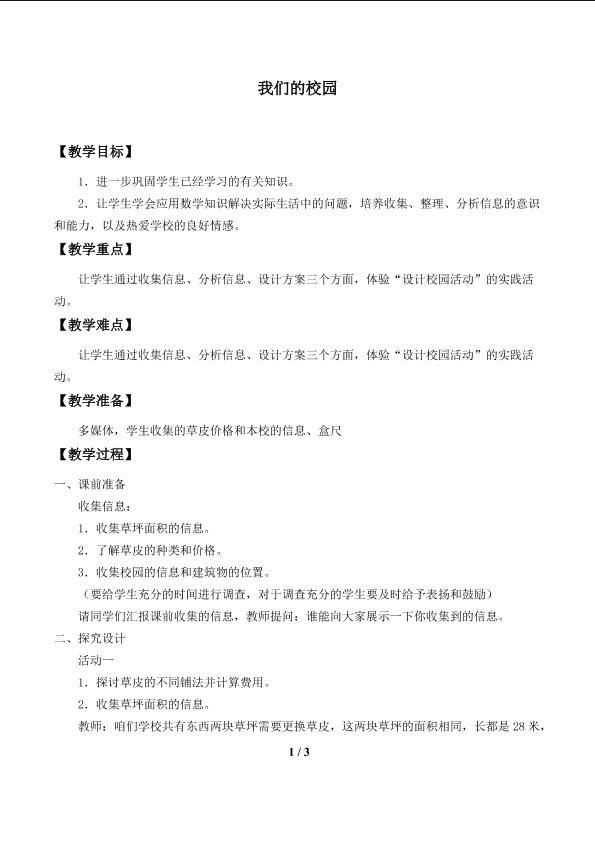 我们的校园

【教学目标】

1．进一步巩固学生已经学习的有关知识。

2．让学生学会应用数学知识解决实际生活中的问题，培养收集、整理、分析信息的意识和能力，以及热爱学校的良好情感。

【教学重点】

让学生通过收集信息、分析信息、设计方案三个方面，体验“设计校园活动”的实践活动。

【教学难点】

让学生通过收集信息、分析信息、设计方案三个方面，体验“设计校园活动”的实践活动。

【教学准备】

多媒体，学生收集的草皮价格和本校的信息、盒尺

【教学过程】

一、课前准备

收集信息：

1．收集草坪面积的信息。

2．了解草皮的种类和价格。

3．收集校园的信息和建筑物的位置。

（要给学生充分的时间进行调查，对于调查充分的学生要及时给予表扬和鼓励）

请同学们汇报课前收集的信息，教师提问：谁能向大家展示一下你收集到的信息。

二、探究设计

活动一

1．探讨草皮的不同铺法并计算费用。

2．收集草坪面积的信息。

教师：咱们学校共有东西两块草坪需要更换草皮，这两块草坪的面积相同，长都是28米，

1 / 3